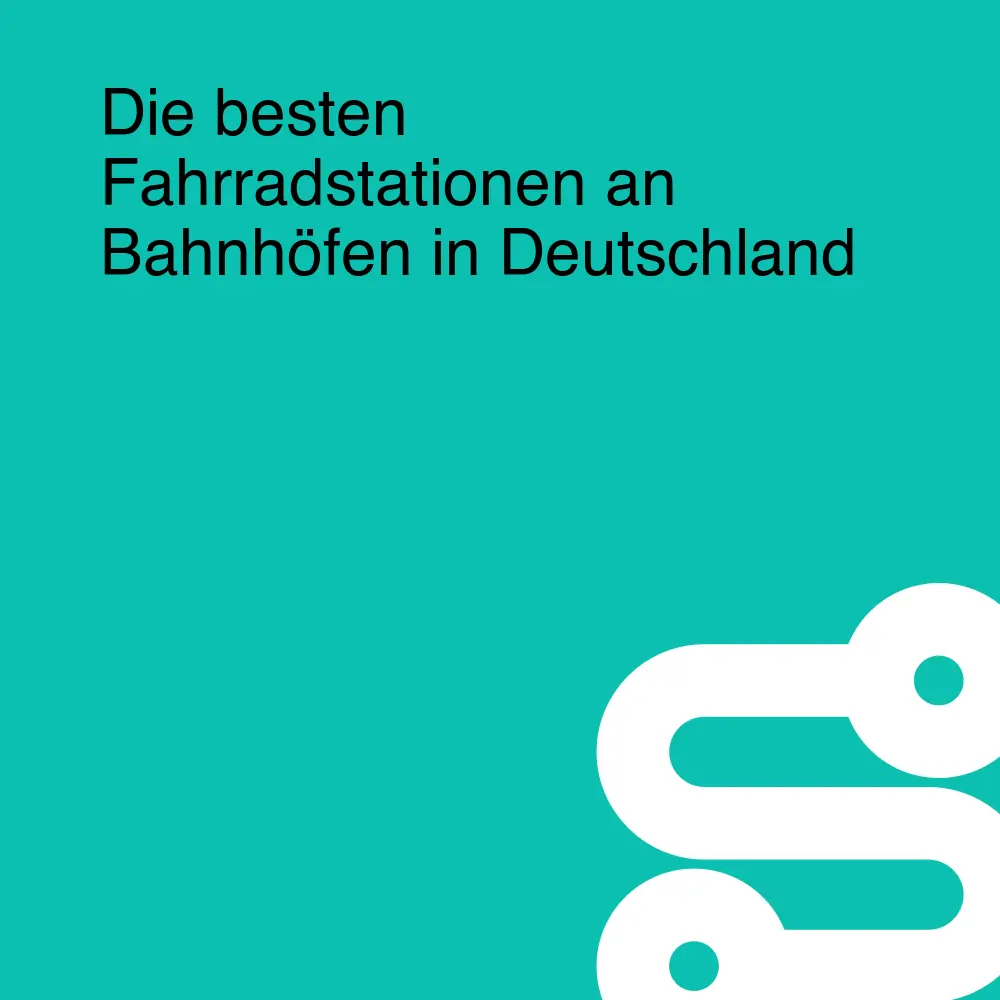 Die besten Fahrradstationen an Bahnhöfen in Deutschland